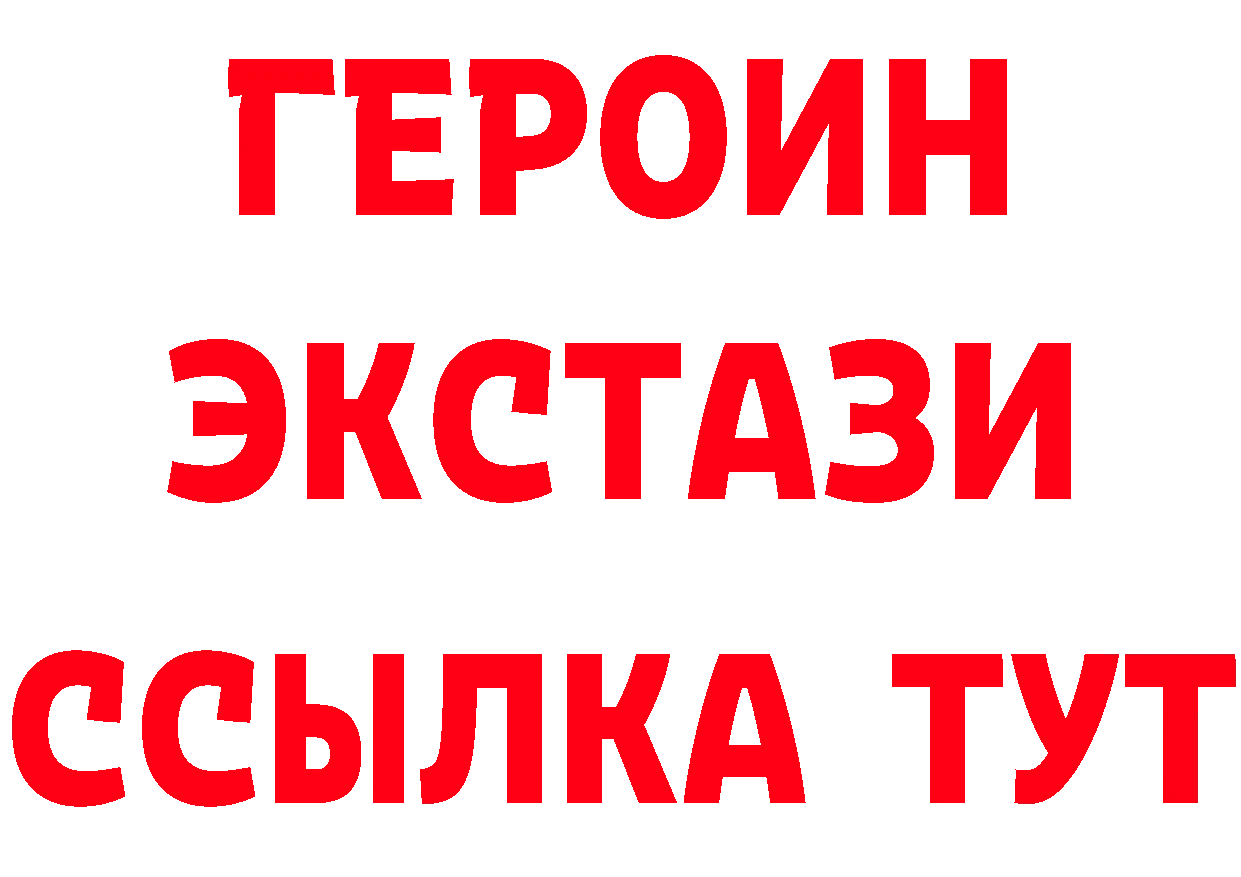 ГЕРОИН ЭКСТАЗИ ССЫЛКА ТУТ